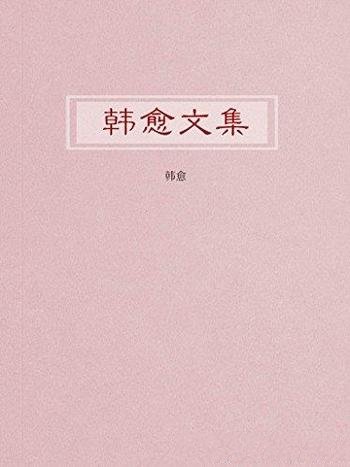 韩愈文集

韩愈